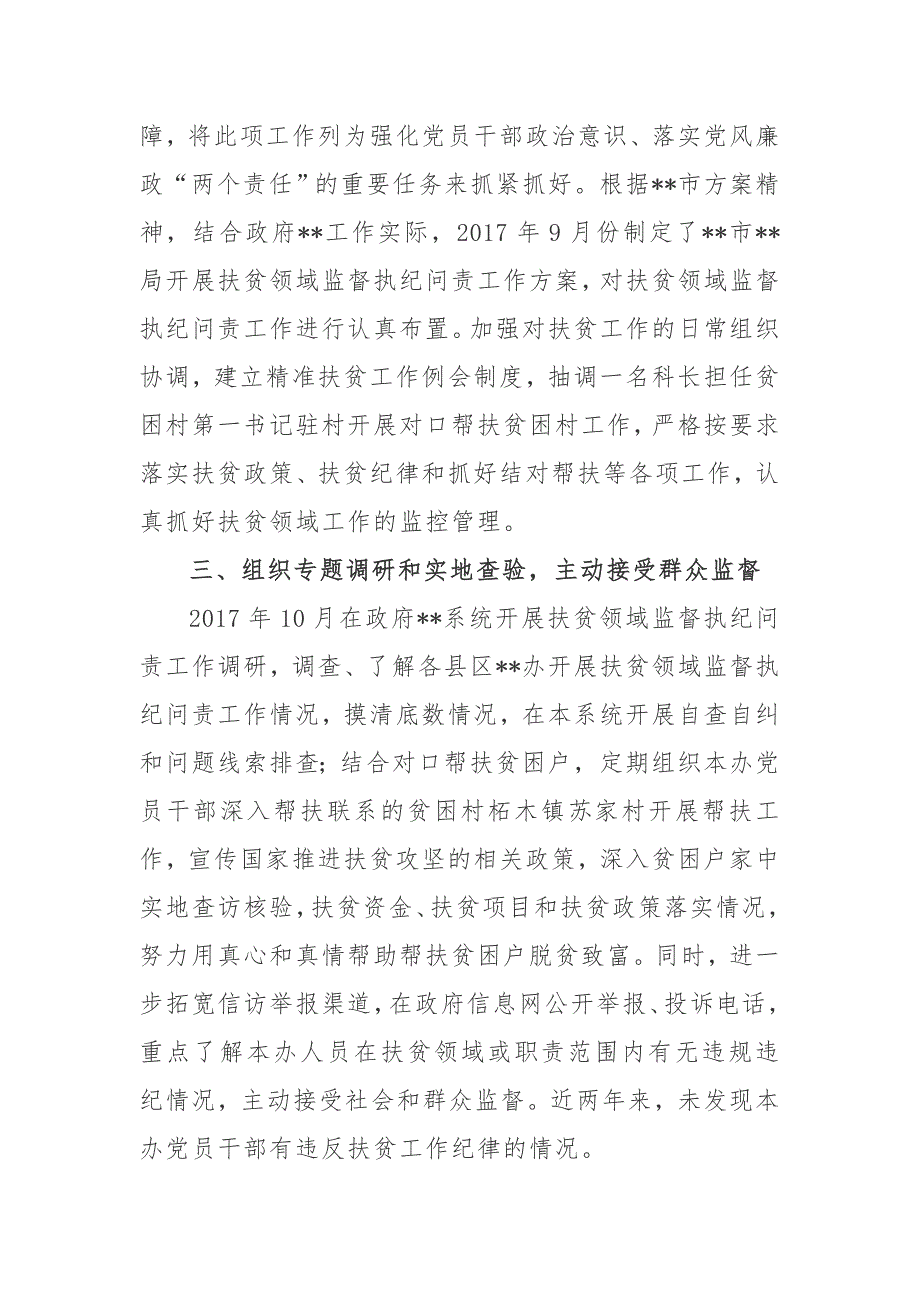 障，将此项工作列为强化党员干部政治意识、落实党风廉政“两个责任”的重要任务来抓紧抓好。根据**市方案精神，结合政府**工作实际，2017 年 9 月份制定了**市**局开展扶贫领域监督执纪问责工作方案，对扶贫领域监督执纪问责工作进行认真布置。加强对扶贫工作的日常组织协调，建立精准扶贫工作例会制度，抽调一名科长担任贫困村第一书记驻村开展对口帮扶贫困村工作，严格按要求落实扶贫政策、扶贫纪律和抓好结对帮扶等各项工作，认真抓好扶贫领域工作的监控管理。

三、组织专题调研和实地查验，主动接受群众监督

2017 年 10 月在政府**系统开展扶贫领域监督执纪问责工作调研，调查、了解各县区**办开展扶贫领域监督执纪问责工作情况，摸清底数情况，在本系统开展自查自纠和问题线索排查；结合对口帮扶贫困户，定期组织本办党员干部深入帮扶联系的贫困村柘木镇苏家村开展帮扶工作，宣传国家推进扶贫攻坚的相关政策，深入贫困户家中实地查访核验，扶贫资金、扶贫项目和扶贫政策落实情况，努力用真心和真情帮助帮扶贫困户脱贫致富。同时，进一步拓宽信访举报渠道，在政府信息网公开举报、投诉电话，重点了解本办人员在扶贫领域或职责范围内有无违规违纪情况，主动接受社会和群众监督。近两年来，未发现本办党员干部有违反扶贫工作纪律的情况。